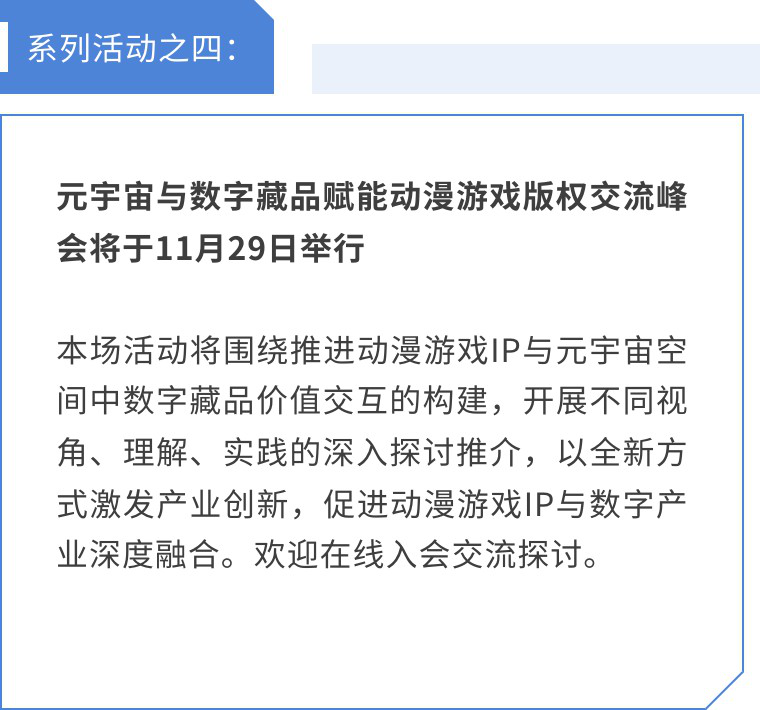 系列活动之四：

元宇宙与数字藏品赋能动漫游戏版权交流峰会将于11月29日举行

本场活动将围绕推进动漫游戏IP与元宇宙空间中数字藏品价值交互的构建，开展不同视角、理解、实践的深入探讨推介，以全新方式激发产业创新，促进动漫游戏IP与数字产业深度融合。欢迎在线入会交流探讨。